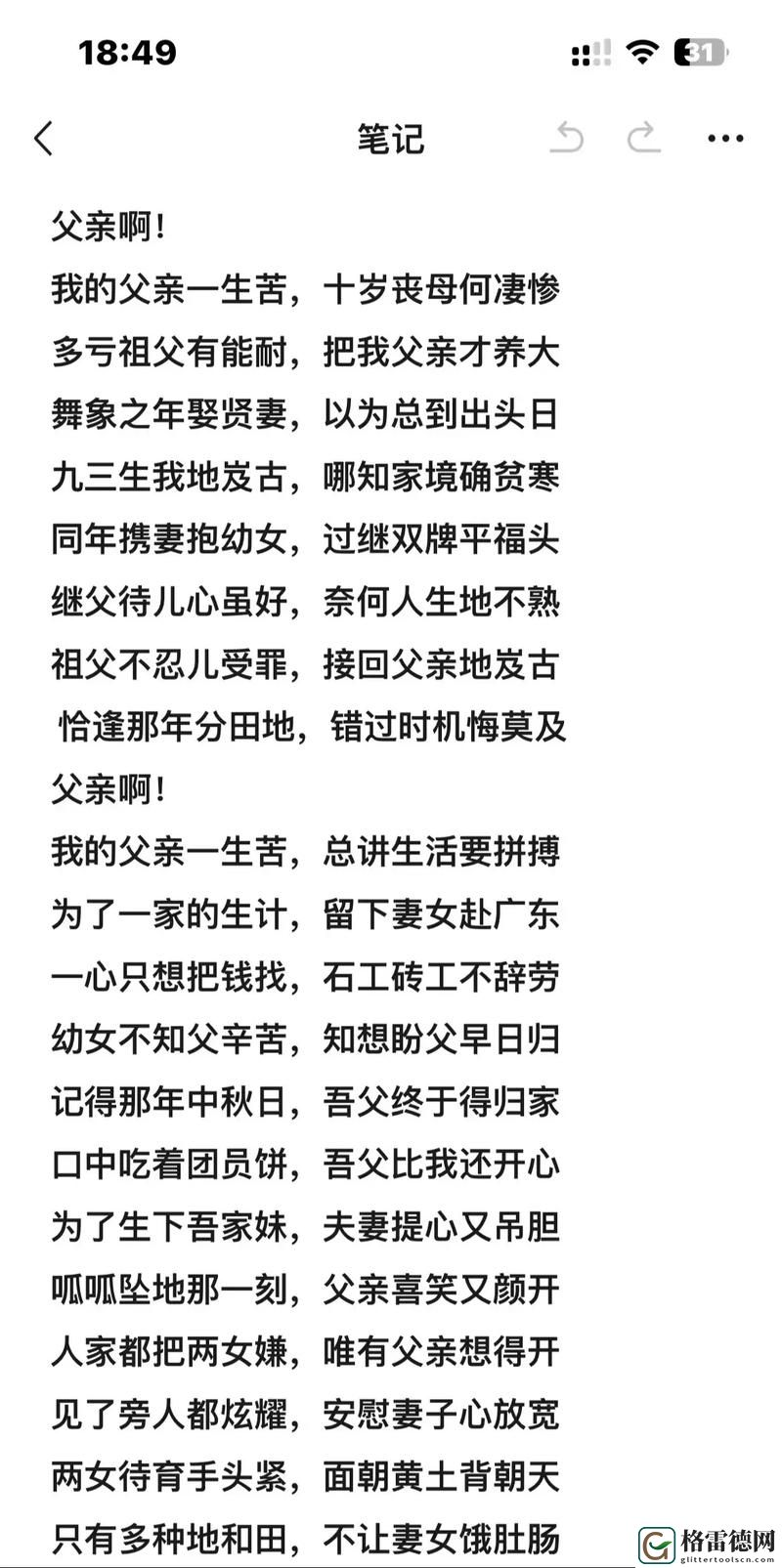 18:49

31

笔记

父亲啊！

我的父亲一生苦，十岁丧母何凄惨

多亏祖父有能耐，把我父亲才养大

舞象之年娶贤妻，以为总到出头日

九三生我地岌古，哪知家境确贫寒

同年携妻抱幼女，过继双牌平福头

继父待儿心虽好，奈何人生地不熟

祖父不忍儿受罪，接回父亲地岌古

恰逢那年分田地，错过时机悔莫及

父亲啊！

我的父亲一生苦，总讲生活要拼搏

为了一家的生计，留下妻女赴广东

一心只想把钱找，石工砖工不辞劳

幼女不知父辛苦，知想盼父早日归

记得那年中秋日，吾父终于得归家

口中吃着团员饼，吾父比我还开心

为了生下吾家妹，夫妻提心又吊胆

呱呱坠地那一刻，父亲喜笑又颜开

人家都把两女嫌，唯有父亲想得开

见了旁人都炫耀，安慰妻子心放宽

两女待育手头紧，面朝黄土背朝天

只有多种地和田，不让妻女饿肚肠

格雷德网
glittertoolscn.com